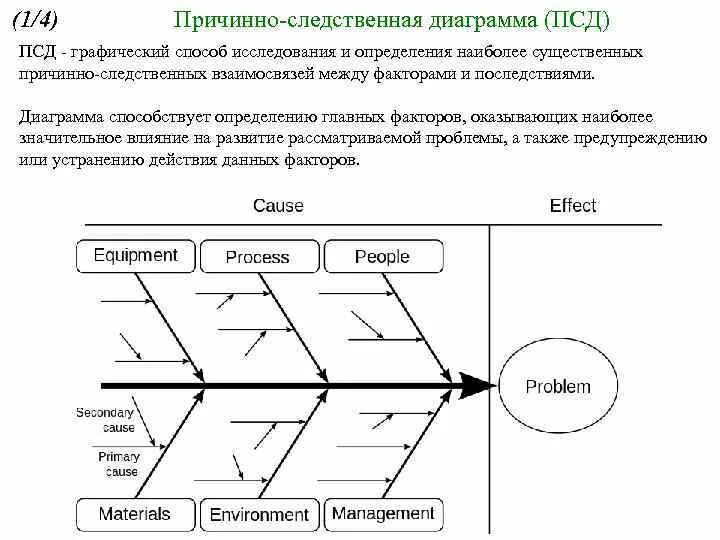 (1/4) Причинно-следственная диаграмма (ПСД)

ПСД - графический способ исследования и определения наиболее существенных причинно-следственных взаимосвязей между факторами и последствиями.

Диаграмма способствует определению главных факторов, оказывающих наиболее значительное влияние на развитие рассматриваемой проблемы, а также предупреждению или устранению действия данных факторов.

Cause

Effect

Equipment

Process

People

Problem

Secondary cause

Primary cause

Materials

Environment

Management